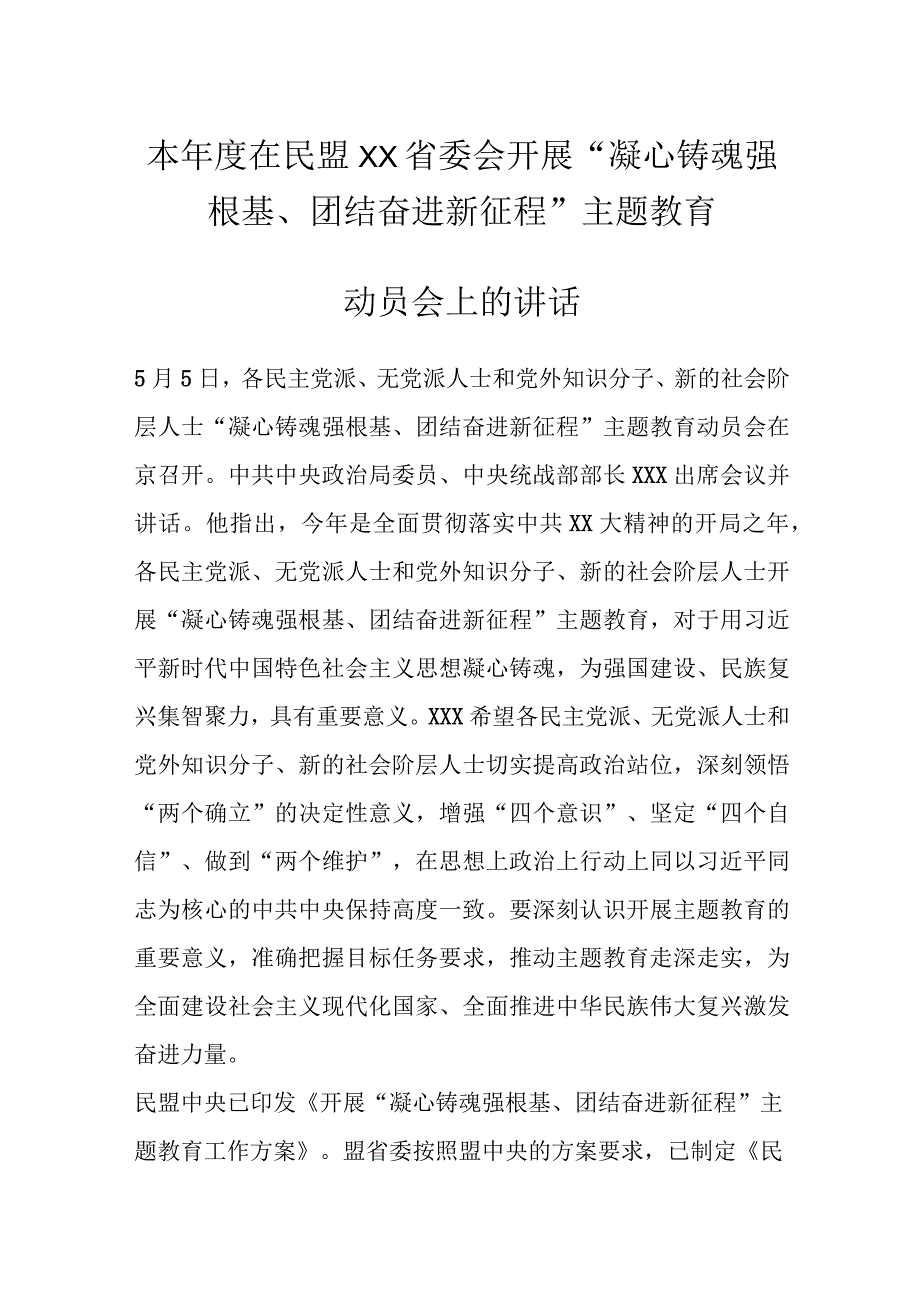 本年度在民盟XX省委会开展“凝心铸魂强根基、团结奋进新征程”主题教育

动员会上的讲话

5月5日，各民主党派、无党派人士和党外知识分子、新的社会阶层人士“凝心铸魂强根基、团结奋进新征程”主题教育动员会在京召开。中共中央政治局委员、中央统战部部长XXX出席会议并讲话。他指出，今年是全面贯彻落实中共XX大精神的开局之年，各民主党派、无党派人士和党外知识分子、新的社会阶层人士开展“凝心铸魂强根基、团结奋进新征程”主题教育，对于用习近平新时代中国特色社会主义思想凝心铸魂，为强国建设、民族复兴集智聚力，具有重要意义。XXX希望各民主党派、无党派人士和党外知识分子、新的社会阶层人士切实提高政治站位，深刻领悟“两个确立”的决定性意义，增强“四个意识”、坚定“四个自信”、做到“两个维护”，在思想上政治上行动上同以习近平同志为核心的中共中央保持高度一致。要深刻认识开展主题教育的重要意义，准确把握目标任务要求，推动主题教育走深走实，为全面建设社会主义现代化国家、全面推进中华民族伟大复兴激发奋进力量。

民盟中央已印发《开展“凝心铸魂强根基、团结奋进新征程”主题教育工作方案》。盟省委按照盟中央的方案要求，已制定《民